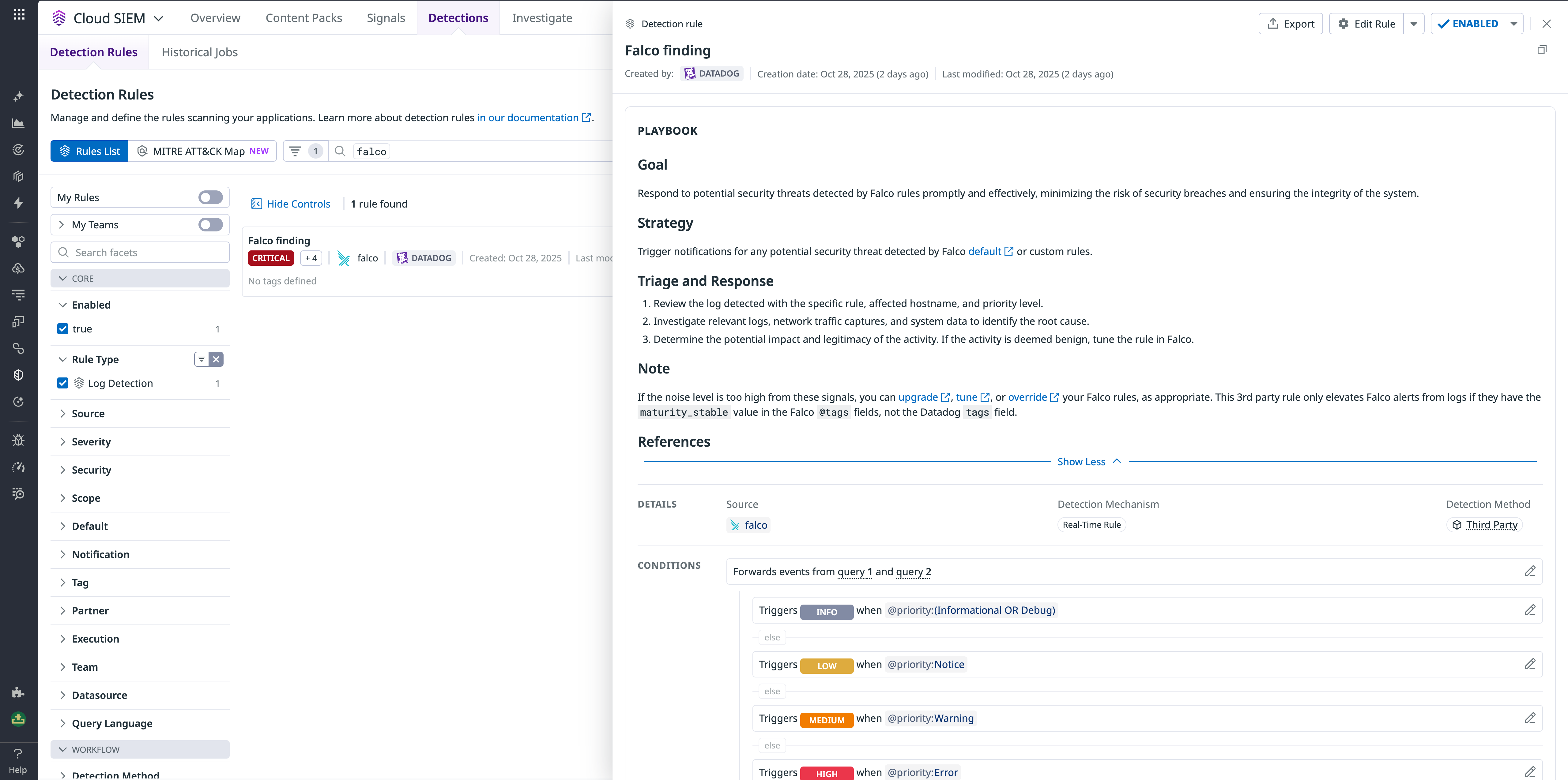 Cloud SIEM Overview Content Packs Signals Detections Investigate

Detection Rules Historical Jobs

Detection Rules

Manage and define the rules scanning your applications. Learn more about detection rules in our documentation.

Rules List MITRE ATT&CK Map NEW 1 falco

My Rules
My Teams
Search facets
CORE
Enabled
true 1
Rule Type
Log Detection 1
Source
Severity
Security
Scope
Default
Notification
Tag
Partner
Execution
Team
Datasource
Query Language
WORKFLOW
Detection Method

Help

Hide Controls 1 rule found

Falco finding
CRITICAL +4 falco DATADOG Created: Oct 28, 2025 Last mod
No tags defined

Detection rule

Export Edit Rule ENABLED

Falco finding

Created by: DATADOG Creation date: Oct 28, 2025 (2 days ago) Last modified: Oct 28, 2025 (2 days ago)

PLAYBOOK

Goal

Respond to potential security threats detected by Falco rules promptly and effectively, minimizing the risk of security breaches and ensuring the integrity of the system.

Strategy

Trigger notifications for any potential security threat detected by Falco default or custom rules.

Triage and Response

1. Review the log detected with the specific rule, affected hostname, and priority level.
2. Investigate relevant logs, network traffic captures, and system data to identify the root cause.
3. Determine the potential impact and legitimacy of the activity. If the activity is deemed benign, tune the rule in Falco.

Note

If the noise level is too high from these signals, you can upgrade, tune, or override your Falco rules, as appropriate. This 3rd party rule only elevates Falco alerts from logs if they have the maturity_stable value in the Falco @tags fields, not the Datadog tags field.

References

Show Less

DETAILS Source falco Detection Mechanism Real-Time Rule Detection Method Third Party

CONDITIONS Forwards events from query 1 and query 2

Triggers INFO when @priority:(Informational OR Debug)
else
Triggers LOW when @priority:Notice
else
Triggers MEDIUM when @priority:Warning
else
Triggers HIGH when @priority:Error